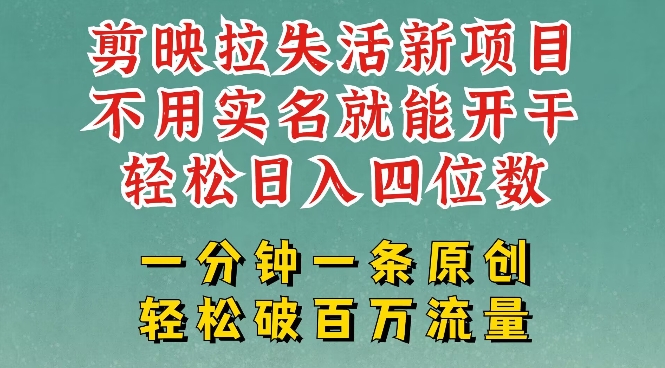 剪映拉失活新项目
不用实名就能开干
轻松日入四位数

一分钟一条原创
轻松破百万流量